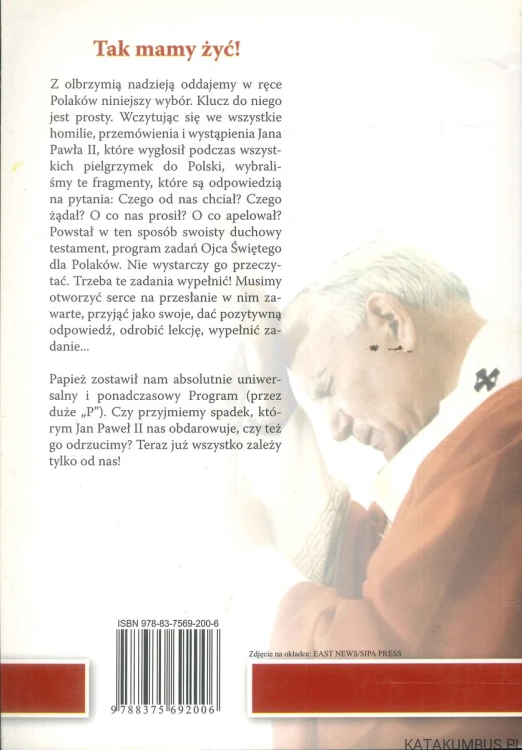 Tak mamy żyć!

Z olbrzymią nadzieją oddajemy w ręce Polaków niniejszy wybór. Klucz do niego jest prosty. Wczytując się we wszystkie homilie, przemówienia i wystąpienia Jana Pawła II, które wygłosił podczas wszystkich pielgrzymek do Polski, wybraliśmy te fragmenty, które są odpowiedzią na pytania: Czego od nas chciał? Czego żądał? O co nas prosił? O co apelował? Powstał w ten sposób swoisty duchowy testament, program zadań Ojca Świętego dla Polaków. Nie wystarczy go przeczytać. Trzeba te zadania wypełnić! Musimy otworzyć serce na przesłanie w nim zawarte, przyjąć jako swoje, dać pozytywną odpowiedź, odrobić lekcję, wypełnić zadanie...

Papież zostawił nam absolutnie uniwersalny i ponadczasowy Program (przez duże „P"). Czy przyjmiemy spadek, którym Jan Paweł II nas obdarowuje, czy też go odrzucimy? Teraz już wszystko zależy tylko od nas!

ISBN 978-83-7569-200-6

9 788375 692006

Zdjęcie na okładce: EAST NEWS/SIPA PRESS

KATAKUMBUS.PL